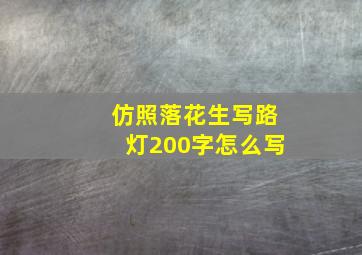 仿照落花生写路灯200字怎么写